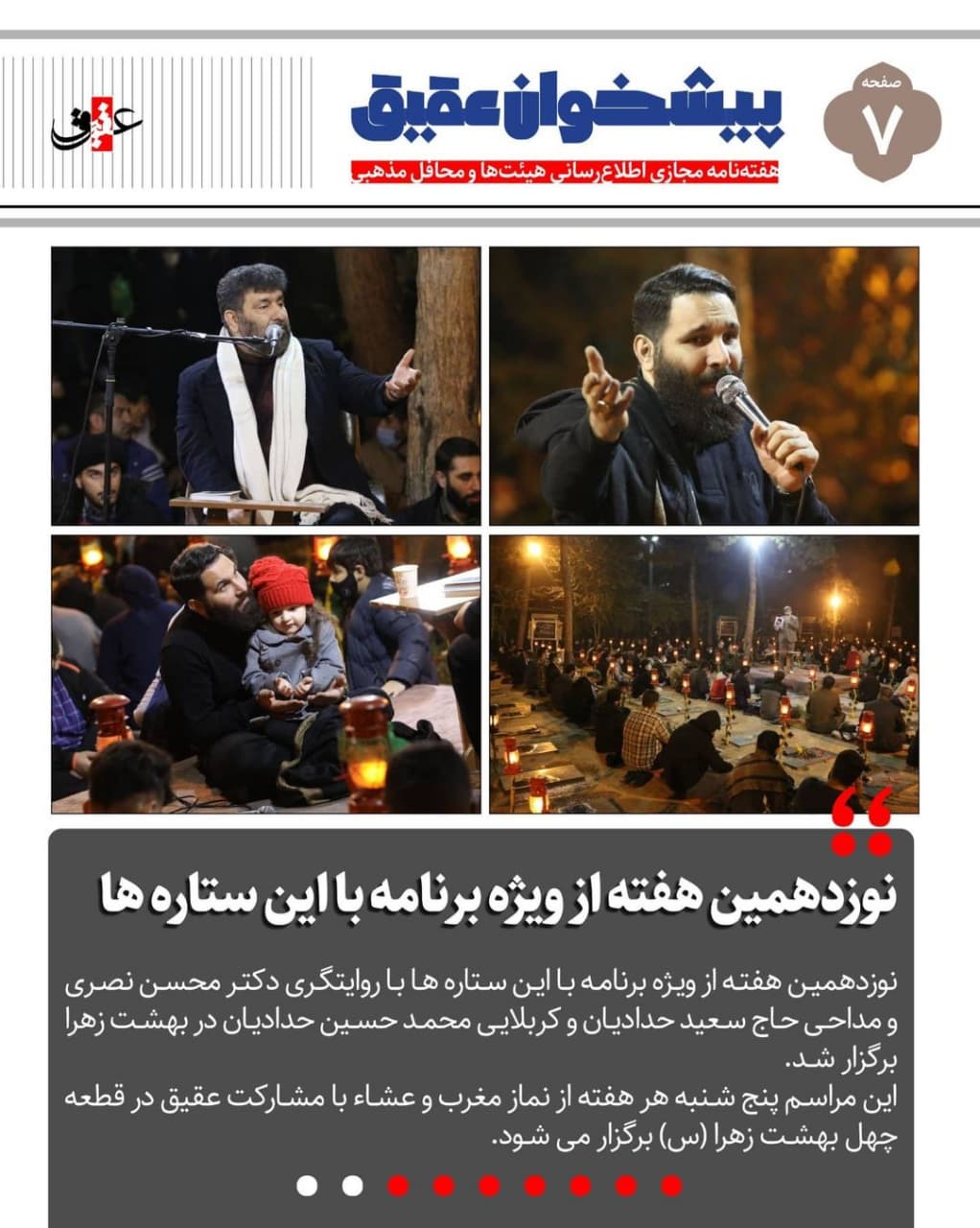 صفحه
۷

پیشخوان عقیق
هفته‌نامه مجازی اطلاع‌رسانی هیئت‌ها و محافل مذهبی

عقیق

نوزدهمین هفته از ویژه برنامه با این ستاره ها

نوزدهمین هفته از ویژه برنامه با این ستاره ها با روایتگری دکتر محسن نصری و مداحی حاج سعید حدادیان و کربلایی محمد حسین حدادیان در بهشت زهرا برگزار شد.
این مراسم پنج شنبه هر هفته از نماز مغرب و عشاء با مشارکت عقیق در قطعه چهل بهشت زهرا (س) برگزار می شود.